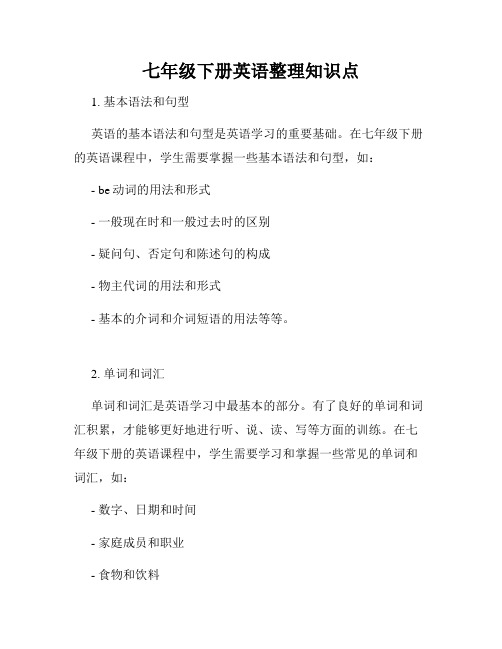 七年级下册英语整理知识点

1. 基本语法和句型

英语的基本语法和句型是英语学习的重要基础。在七年级下册的英语课程中，学生需要掌握一些基本语法和句型，如：

- be 动词的用法和形式

- 一般现在时和一般过去时的区别

- 疑问句、否定句和陈述句的构成

- 物主代词的用法和形式

- 基本的介词和介词短语的用法等等。

2. 单词和词汇

单词和词汇是英语学习中最基本的部分。有了良好的单词和词汇积累，才能够更好地进行听、说、读、写等方面的训练。在七年级下册的英语课程中，学生需要学习和掌握一些常见的单词和词汇，如：

- 数字、日期和时间

- 家庭成员和职业

- 食物和饮料